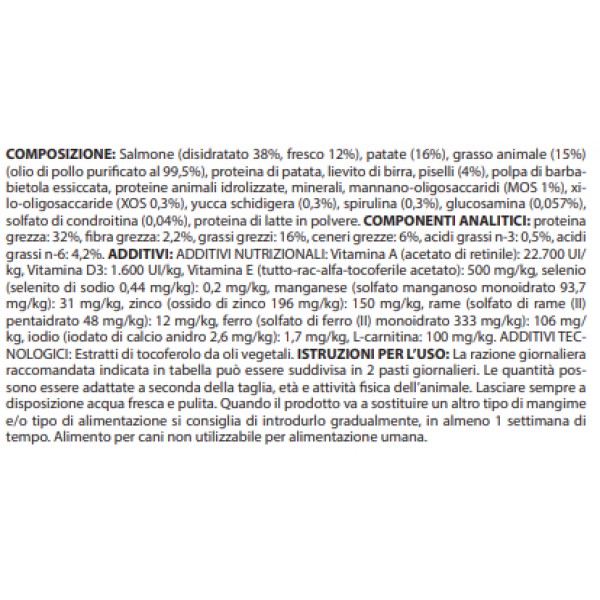 COMPOSIZIONE: Salmone (disidratato 38%, fresco 12%), patate (16%), grasso animale (15%) (olio di pollo purificato al 99,5%), proteina di patata, lievito di birra, piselli (4%), polpa di barbabietola essiccata, proteine animali idrolizzate, minerali, mannano-oligosaccaridi (MOS 1%), xilo-oligosaccaride (XOS 0,3%), yucca schidigera (0,3%), spirulina (0,3%), glucosamina (0,057%), solfato di condroitina (0,04%), proteina di latte in polvere. COMPONENTI ANALITICI: proteina grezza: 32%, fibra grezza: 2,2%, grassi grezzi: 16%, ceneri grezze: 6%, acidi grassi n-3: 0,5%, acidi grassi n-6: 4,2%. ADDITIVI: ADDITIVI NUTRIZIONALI: Vitamina A (acetato di retinile): 22.700 UI/kg, Vitamina D3: 1.600 UI/kg, Vitamina E (tutto-rac-alfa-tocoferile acetato): 500 mg/kg, selenio (selenito di sodio 0,44 mg/kg): 0,2 mg/kg, manganese (solfato manganoso monoidrato 93,7 mg/kg): 31 mg/kg, zinco (ossido di zinco 196 mg/kg): 150 mg/kg, rame (solfato di rame (II) pentaidrato 48 mg/kg): 12 mg/kg, ferro (solfato di ferro (II) monoidrato 333 mg/kg): 106 mg/kg, iodio (iodato di calcio anidro 2,6 mg/kg): 1,7 mg/kg, L-carnitina: 100 mg/kg. ADDITIVI TECNOLOGICI: Estratti di tocoferolo da oli vegetali. ISTRUZIONI PER L'USO: La razione giornaliera raccomandata indicata in tabella può essere suddivisa in 2 pasti giornalieri. Le quantità possono essere adattate a seconda della taglia, età e attività fisica dell'animale. Lasciare sempre a disposizione acqua fresca e pulita. Quando il prodotto va a sostituire un altro tipo di mangime e/o tipo di alimentazione si consiglia di introdurlo gradualmente, in almeno 1 settimana di tempo. Alimento per cani non utilizzabile per alimentazione umana.